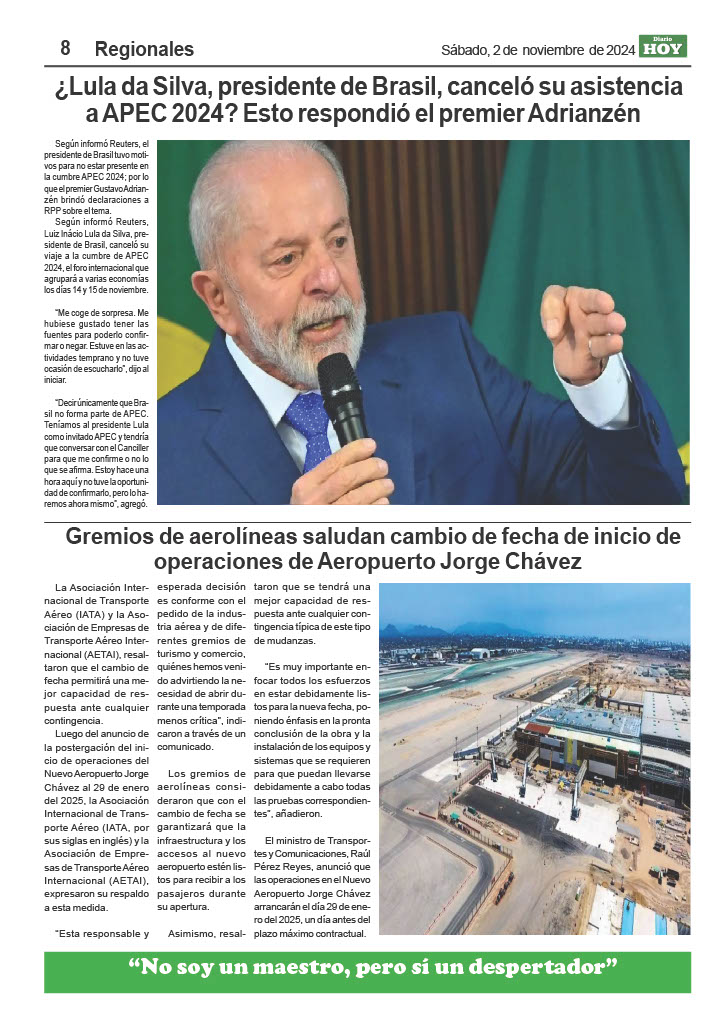 8 Regionales

Sábado, 2 de noviembre de 2024

Diario HOY

¿Lula da Silva, presidente de Brasil, canceló su asistencia a APEC 2024? Esto respondió el premier Adrianzén

Según informó Reuters, el presidente de Brasil tuvo motivos para no estar presente en la cumbre APEC 2024; por lo que el premier Gustavo Adrianzén brindó declaraciones a RPP sobre el tema.

Según informó Reuters, Luiz Inácio Lula da Silva, presidente de Brasil, canceló su viaje a la cumbre de APEC 2024, el foro internacional que agrupará a varias economías los días 14 y 15 de noviembre.

"Me coge de sorpresa. Me hubiese gustado tener las fuentes para poderlo confirmar o negar. Estuve en las actividades temprano y no tuve ocasión de escucharlo", dijo al iniciar.

"Decir únicamente que Brasil no forma parte de APEC. Teníamos al presidente Lula como invitado APEC y tendría que conversar con el Canciller para que me confirme o no lo que se afirma. Estoy hace una hora aquí y no tuve la oportunidad de confirmarlo, pero lo haremos ahora mismo", agregó.

Gremios de aerolíneas saludan cambio de fecha de inicio de operaciones de Aeropuerto Jorge Chávez

La Asociación Internacional de Transporte Aéreo (IATA) y la Asociación de Empresas de Transporte Aéreo Internacional (AETAI), resaltaron que el cambio de fecha permitirá una mejor capacidad de respuesta ante cualquier contingencia.

Luego del anuncio de la postergación del inicio de operaciones del Nuevo Aeropuerto Jorge Chávez al 29 de enero del 2025, la Asociación Internacional de Transporte Aéreo (IATA, por sus siglas en inglés) y la Asociación de Empresas de Transporte Aéreo Internacional (AETAI), expresaron su respaldo a esta medida.

"Esta responsable y esperada decisión es conforme con el pedido de la industria aérea y de diferentes gremios de turismo y comercio, quiénes hemos venido advirtiendo la necesidad de abrir durante una temporada menos crítica", indicaron a través de un comunicado.

Los gremios de aerolíneas consideraron que con el cambio de fecha se garantizará que la infraestructura y los accesos al nuevo aeropuerto estén listos para recibir a los pasajeros durante su apertura.

Asimismo, resaltaron que se tendrá una mejor capacidad de respuesta ante cualquier contingencia típica de este tipo de mudanzas.

"Es muy importante enfocar todos los esfuerzos en estar debidamente listos para la nueva fecha, poniendo énfasis en la pronta conclusión de la obra y la instalación de los equipos y sistemas que se requieren para que puedan llevarse debidamente a cabo todas las pruebas correspondientes", añadieron.

El ministro de Transportes y Comunicaciones, Raúl Pérez Reyes, anunció que las operaciones en el Nuevo Aeropuerto Jorge Chávez arrancarán el día 29 de enero del 2025, un día antes del plazo máximo contractual.

"No soy un maestro, pero sí un despertador"